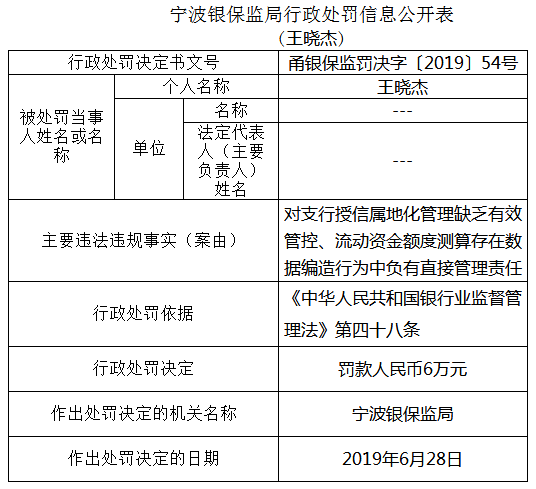 宁波银保监局行政处罚信息公开表
（王晓杰）

| 行政处罚决定书文号 | | | 甬银保监罚决字〔2019〕54号 |
|---|---|---|---|
| 被处罚当事人姓名或名称 | 个人名称 | | 王晓杰 |
| | 单位 | 名称 | --- |
| | | 法定代表人（主要负责人）姓名 | --- |
| 主要违法违规事实（案由） | | | 对支行授信属地化管理缺乏有效管控、流动资金额度测算存在数据编造行为中负有直接管理责任 |
| 行政处罚依据 | | | 《中华人民共和国银行业监督管理法》第四十八条 |
| 行政处罚决定 | | | 罚款人民币6万元 |
| 作出处罚决定的机关名称 | | | 宁波银保监局 |
| 作出处罚决定的日期 | | | 2019年6月28日 |